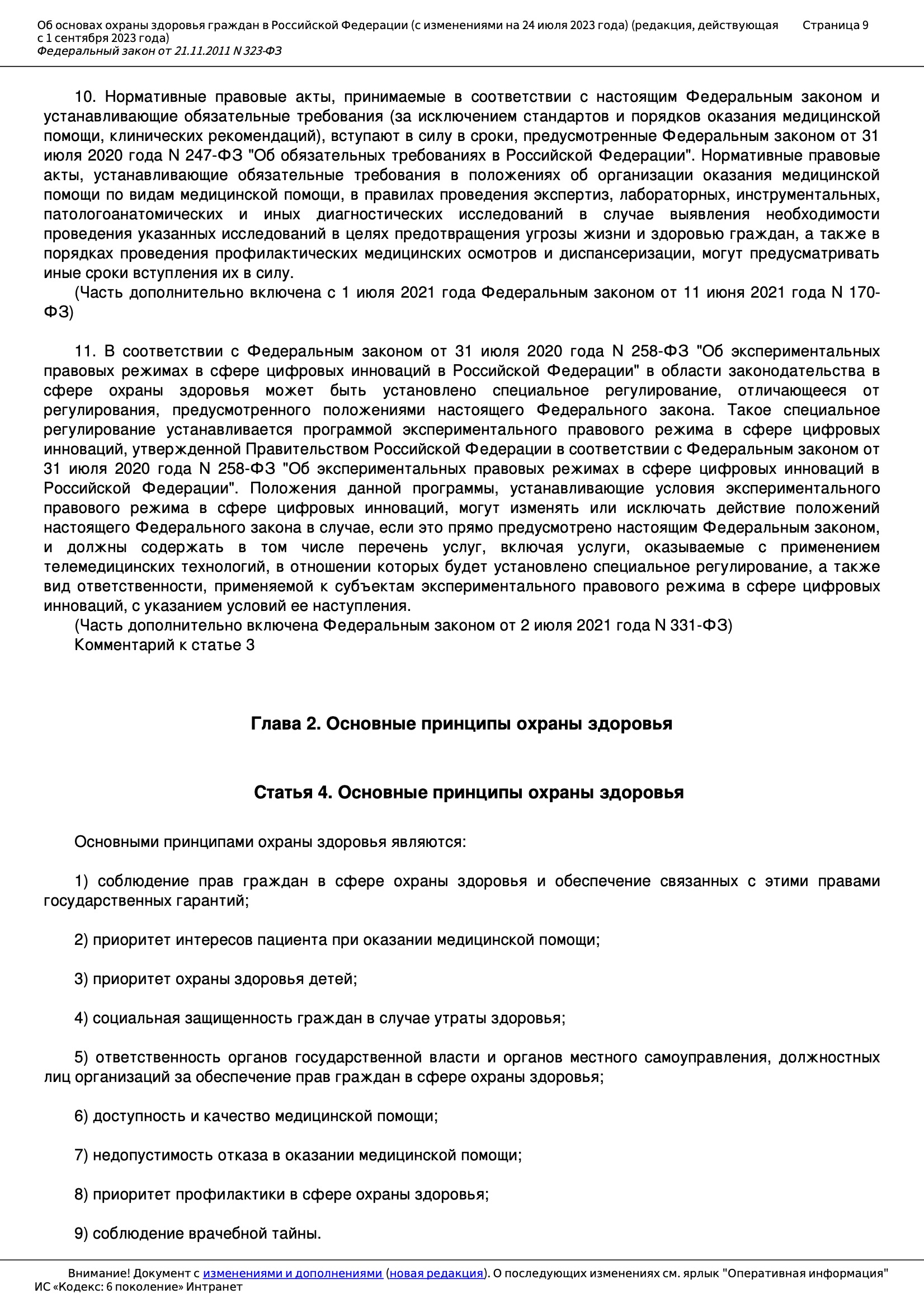 Об основах охраны здоровья граждан в Российской Федерации (с изменениями на 24 июля 2023 года) (редакция, действующая с 1 сентября 2023 года)
Федеральный закон от 21.11.2011 N 323-ФЗ

Страница 9

10. Нормативные правовые акты, принимаемые в соответствии с настоящим Федеральным законом и устанавливающие обязательные требования (за исключением стандартов и порядков оказания медицинской помощи, клинических рекомендаций), вступают в силу в сроки, предусмотренные Федеральным законом от 31 июля 2020 года N 247-ФЗ "Об обязательных требованиях в Российской Федерации". Нормативные правовые акты, устанавливающие обязательные требования в положениях об организации оказания медицинской помощи по видам медицинской помощи, в правилах проведения экспертиз, лабораторных, инструментальных, патологоанатомических и иных диагностических исследований в случае выявления необходимости проведения указанных исследований в целях предотвращения угрозы жизни и здоровью граждан, а также в порядках проведения профилактических медицинских осмотров и диспансеризации, могут предусматривать иные сроки вступления их в силу.
(Часть дополнительно включена с 1 июля 2021 года Федеральным законом от 11 июня 2021 года N 170-ФЗ)

11. В соответствии с Федеральным законом от 31 июля 2020 года N 258-ФЗ "Об экспериментальных правовых режимах в сфере цифровых инноваций в Российской Федерации" в области законодательства в сфере охраны здоровья может быть установлено специальное регулирование, отличающееся от регулирования, предусмотренного положениями настоящего Федерального закона. Такое специальное регулирование устанавливается программой экспериментального правового режима в сфере цифровых инноваций, утвержденной Правительством Российской Федерации в соответствии с Федеральным законом от 31 июля 2020 года N 258-ФЗ "Об экспериментальных правовых режимах в сфере цифровых инноваций в Российской Федерации". Положения данной программы, устанавливающие условия экспериментального правового режима в сфере цифровых инноваций, могут изменять или исключать действие положений настоящего Федерального закона в случае, если это прямо предусмотрено настоящим Федеральным законом, и должны содержать в том числе перечень услуг, включая услуги, оказываемые с применением телемедицинских технологий, в отношении которых будет установлено специальное регулирование, а также вид ответственности, применяемой к субъектам экспериментального правового режима в сфере цифровых инноваций, с указанием условий ее наступления.
(Часть дополнительно включена Федеральным законом от 2 июля 2021 года N 331-ФЗ)
Комментарий к статье 3

Глава 2. Основные принципы охраны здоровья

Статья 4. Основные принципы охраны здоровья

Основными принципами охраны здоровья являются:

1) соблюдение прав граждан в сфере охраны здоровья и обеспечение связанных с этими правами государственных гарантий;

2) приоритет интересов пациента при оказании медицинской помощи;

3) приоритет охраны здоровья детей;

4) социальная защищенность граждан в случае утраты здоровья;

5) ответственность органов государственной власти и органов местного самоуправления, должностных лиц организаций за обеспечение прав граждан в сфере охраны здоровья;

6) доступность и качество медицинской помощи;

7) недопустимость отказа в оказании медицинской помощи;

8) приоритет профилактики в сфере охраны здоровья;

9) соблюдение врачебной тайны.

Внимание! Документ с изменениями и дополнениями (новая редакция). О последующих изменениях см. ярлык "Оперативная информация"
ИС «Кодекс: 6 поколение» Интранет